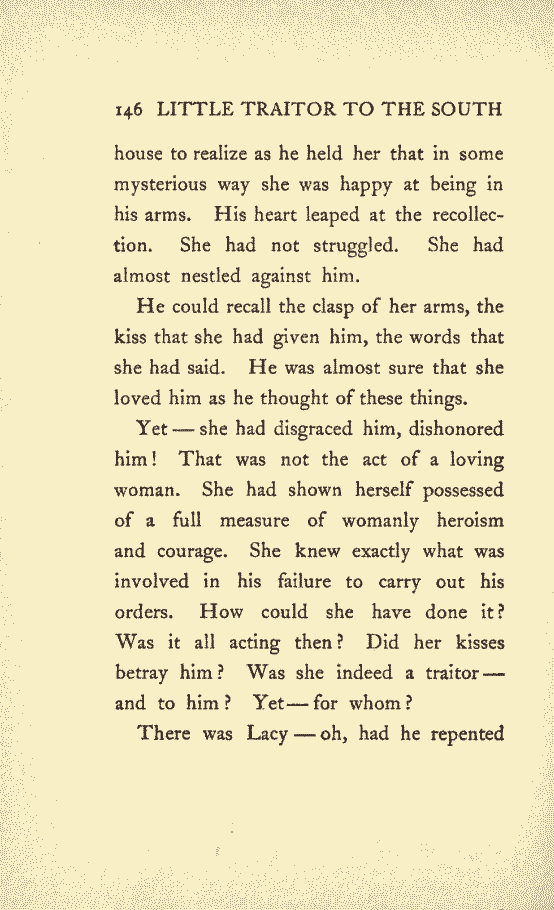 146 LITTLE TRAITOR TO THE SOUTH

house to realize as he held her that in some mysterious way she was happy at being in his arms. His heart leaped at the recollection. She had not struggled. She had almost nestled against him.

He could recall the clasp of her arms, the kiss that she had given him, the words that she had said. He was almost sure that she loved him as he thought of these things.

Yet — she had disgraced him, dishonored him! That was not the act of a loving woman. She had shown herself possessed of a full measure of womanly heroism and courage. She knew exactly what was involved in his failure to carry out his orders. How could she have done it? Was it all acting then? Did her kisses betray him? Was she indeed a traitor — and to him? Yet — for whom?

There was Lacy — oh, had he repented